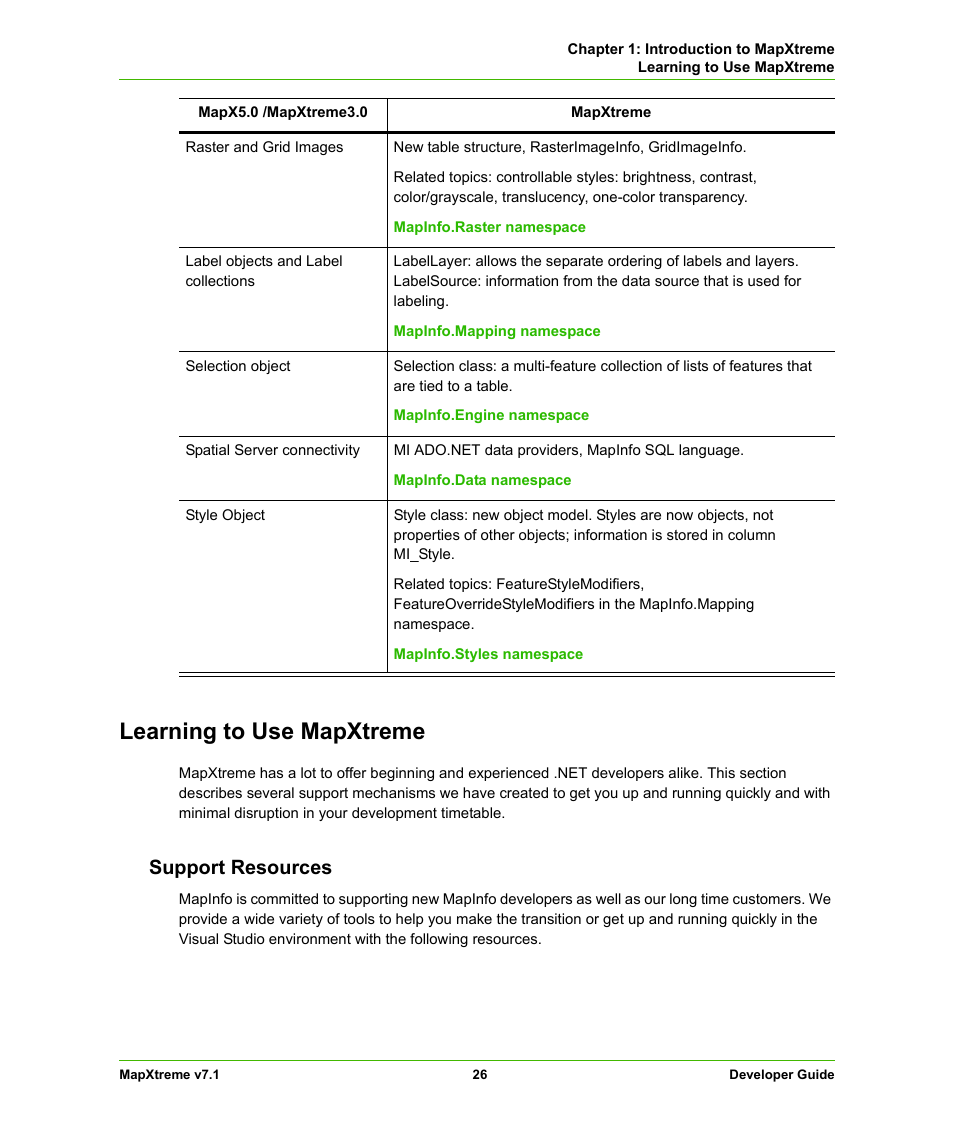 Chapter 1: Introduction to MapXtreme
Learning to Use MapXtreme

| MapX5.0 /MapXtreme3.0 | MapXtreme |
|---|---|
| Raster and Grid Images | New table structure, RasterImageInfo, GridImageInfo. Related topics: controllable styles: brightness, contrast, color/grayscale, translucency, one-color transparency. MapInfo.Raster namespace |
| Label objects and Label collections | LabelLayer: allows the separate ordering of labels and layers. LabelSource: information from the data source that is used for labeling. MapInfo.Mapping namespace |
| Selection object | Selection class: a multi-feature collection of lists of features that are tied to a table. MapInfo.Engine namespace |
| Spatial Server connectivity | MI ADO.NET data providers, MapInfo SQL language. MapInfo.Data namespace |
| Style Object | Style class: new object model. Styles are now objects, not properties of other objects; information is stored in column MI_Style. Related topics: FeatureStyleModifiers, FeatureOverrideStyleModifiers in the MapInfo.Mapping namespace. MapInfo.Styles namespace |

Learning to Use MapXtreme

MapXtreme has a lot to offer beginning and experienced .NET developers alike. This section describes several support mechanisms we have created to get you up and running quickly and with minimal disruption in your development timetable.

Support Resources

MapInfo is committed to supporting new MapInfo developers as well as our long time customers. We provide a wide variety of tools to help you make the transition or get up and running quickly in the Visual Studio environment with the following resources.

MapXtreme v7.1 26 Developer Guide